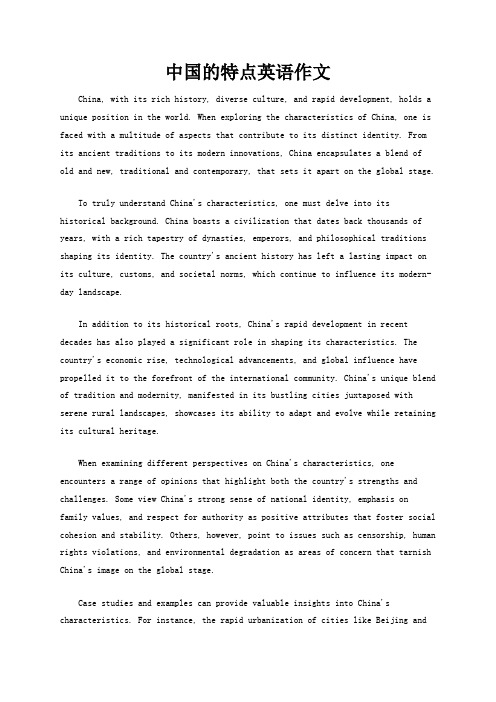 中国的特点英语作文

China, with its rich history, diverse culture, and rapid development, holds a unique position in the world. When exploring the characteristics of China, one is faced with a multitude of aspects that contribute to its distinct identity. From its ancient traditions to its modern innovations, China encapsulates a blend of old and new, traditional and contemporary, that sets it apart on the global stage.

To truly understand China's characteristics, one must delve into its historical background. China boasts a civilization that dates back thousands of years, with a rich tapestry of dynasties, emperors, and philosophical traditions shaping its identity. The country's ancient history has left a lasting impact on its culture, customs, and societal norms, which continue to influence its modern-day landscape.

In addition to its historical roots, China's rapid development in recent decades has also played a significant role in shaping its characteristics. The country's economic rise, technological advancements, and global influence have propelled it to the forefront of the international community. China's unique blend of tradition and modernity, manifested in its bustling cities juxtaposed with serene rural landscapes, showcases its ability to adapt and evolve while retaining its cultural heritage.

When examining different perspectives on China's characteristics, one encounters a range of opinions that highlight both the country's strengths and challenges. Some view China's strong sense of national identity, emphasis on family values, and respect for authority as positive attributes that foster social cohesion and stability. Others, however, point to issues such as censorship, human rights violations, and environmental degradation as areas of concern that tarnish China's image on the global stage.

Case studies and examples can provide valuable insights into China's characteristics. For instance, the rapid urbanization of cities like Beijing and